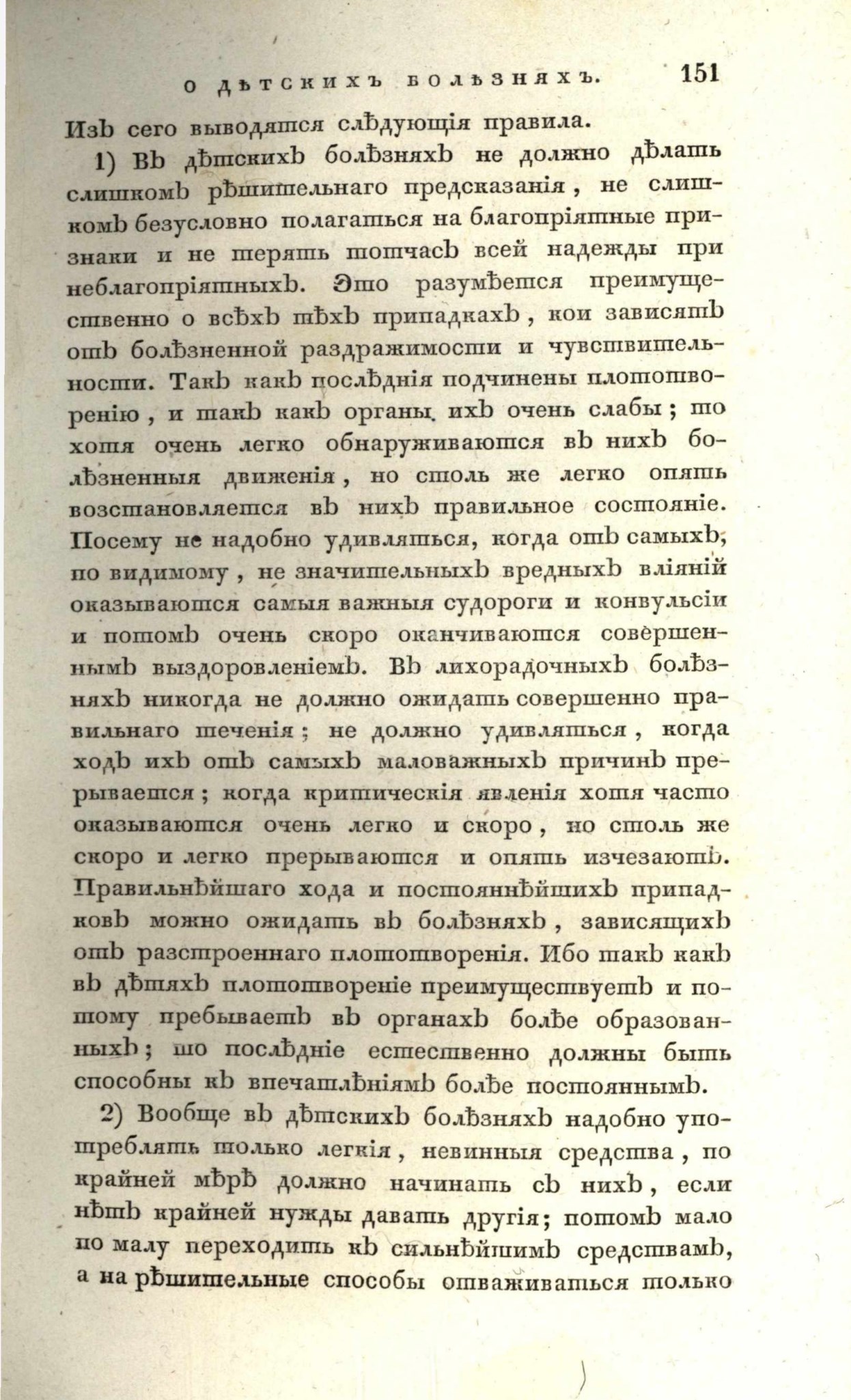 О ДѢТСКИХЪ БОЛѢЗНЯХЪ. 151

Изъ сего выводятся слѣдующія правила.

1) Въ дѣтскихъ болѣзняхъ не должно дѣлать слишкомъ рѣшительнаго предсказанія, не слишкомъ безусловно полагаться на благопріятные признаки и не терять тотчасъ всей надежды при неблагопріятныхъ. Это разумѣется преимущественно о всѣхъ тѣхъ припадкахъ, кои зависятъ отъ болѣзненной раздражимости и чувствительности. Такъ какъ послѣднія подчинены плототворенію, и такъ какъ органы ихъ очень слабы; то хотя очень легко обнаруживаются въ нихъ болѣзненныя движенія, но столь же легко опять возстановляется въ нихъ правильное состояніе. Посему не надобно удивляться, когда отъ самыхъ, по видимому, не значительныхъ вредныхъ вліяній оказываются самыя важныя судороги и конвульсіи и потомъ очень скоро оканчиваются совершеннымъ выздоровленіемъ. Въ лихорадочныхъ болѣзняхъ никогда не должно ожидать совершенно правильнаго теченія; не должно удивляться, когда ходъ ихъ отъ самыхъ маловажныхъ причинъ прерывается; когда критическія явленія хотя часто оказываются очень легко и скоро, но столь же скоро и легко прерываются и опять изчезаютъ. Правильнѣйшаго хода и постояннѣйшихъ припадковъ можно ожидать въ болѣзняхъ, зависящихъ отъ разстроеннаго плототворенія. Ибо такъ какъ въ дѣтяхъ плототвореніе преимуществуетъ и потому пребываетъ въ органахъ болѣе образованныхъ; то послѣдніе естественно должны быть способны къ впечатлѣніямъ болѣе постояннымъ.

2) Вообще въ дѣтскихъ болѣзняхъ надобно употреблять только легкія, невинныя средства, по крайней мѣрѣ должно начинать съ нихъ, если нѣтъ крайней нужды давать другія; потомъ мало по малу переходить къ сильнѣйшимъ средствамъ, а на рѣшительные способы отваживаться только